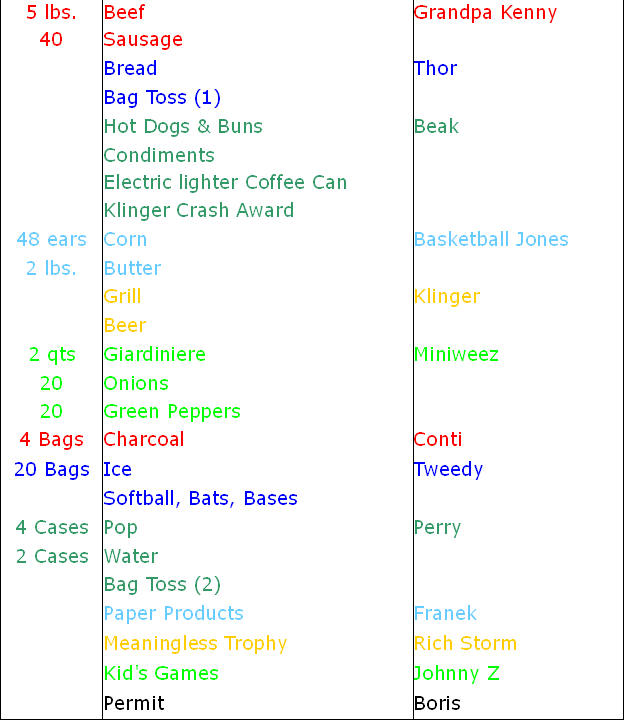 | | | |
|---|---|---|
| 5 lbs. | Beef | Grandpa Kenny |
| 40 | Sausage | |
| | Bread | Thor |
| | Bag Toss (1) | |
| | Hot Dogs & Buns | Beak |
| | Condiments | |
| | Electric lighter Coffee Can | |
| | Klinger Crash Award | |
| 48 ears | Corn | Basketball Jones |
| 2 lbs. | Butter | |
| | Grill | Klinger |
| | Beer | |
| 2 qts | Giardiniere | Miniweez |
| 20 | Onions | |
| 20 | Green Peppers | |
| 4 Bags | Charcoal | Conti |
| 20 Bags | Ice | Tweedy |
| | Softball, Bats, Bases | |
| 4 Cases | Pop | Perry |
| 2 Cases | Water | |
| | Bag Toss (2) | |
| | Paper Products | Franek |
| | Meaningless Trophy | Rich Storm |
| | Kid's Games | Johnny Z |
| | Permit | Boris |